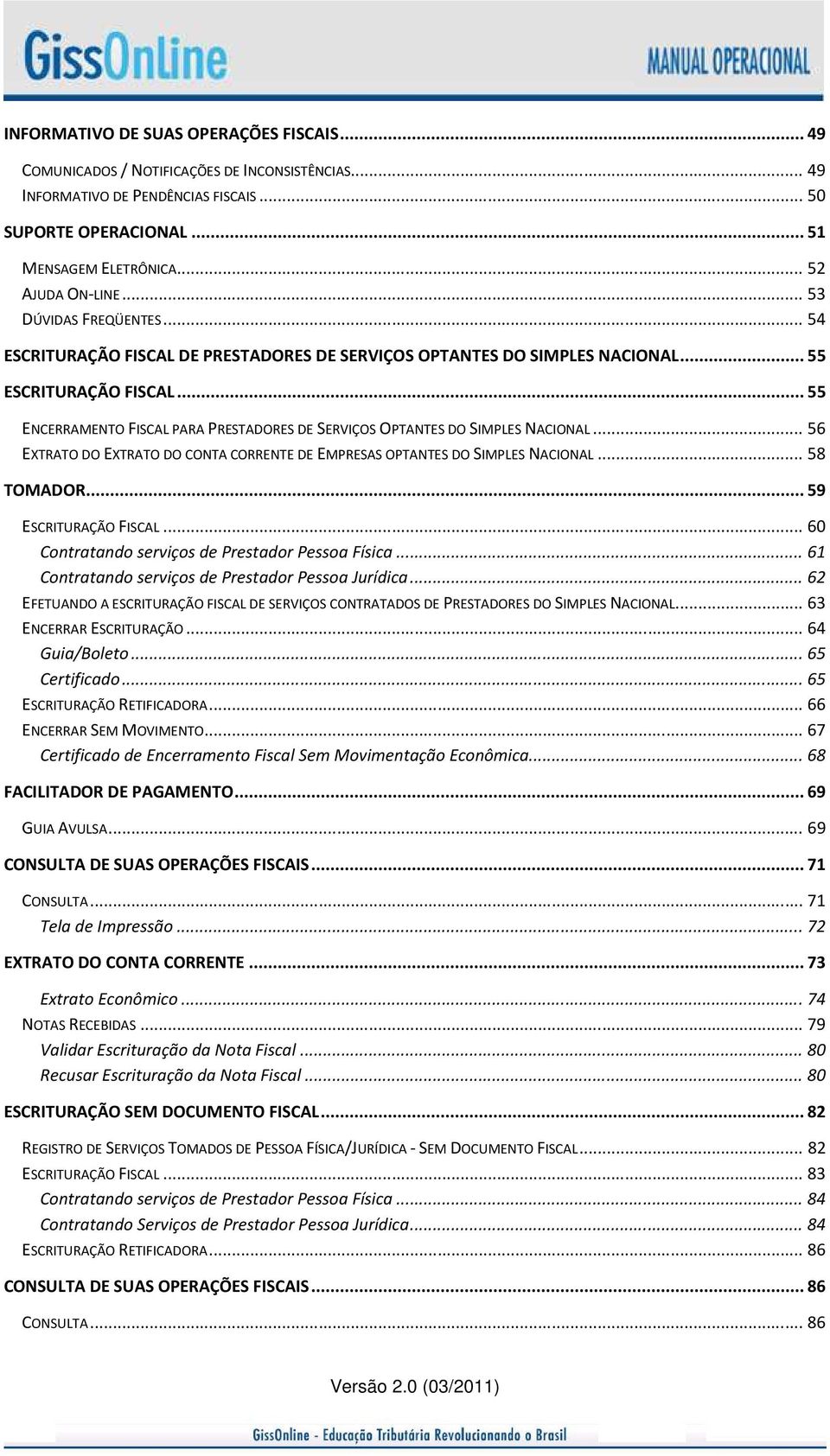 GissOnline

MANUAL OPERACIONAL

INFORMATIVO DE SUAS OPERAÇÕES FISCAIS ... 49

COMUNICADOS / NOTIFICAÇÕES DE INCONSISTÊNCIAS ... 49
INFORMATIVO DE PENDÊNCIAS FISCAIS ... 50

SUPORTE OPERACIONAL ... 51

MENSAGEM ELETRÔNICA ... 52
AJUDA ON-LINE ... 53
DÚVIDAS FREQÜENTES ... 54

ESCRITURAÇÃO FISCAL DE PRESTADORES DE SERVIÇOS OPTANTES DO SIMPLES NACIONAL ... 55

ESCRITURAÇÃO FISCAL ... 55

ENCERRAMENTO FISCAL PARA PRESTADORES DE SERVIÇOS OPTANTES DO SIMPLES NACIONAL ... 56
EXTRATO DO EXTRATO DO CONTA CORRENTE DE EMPRESAS OPTANTES DO SIMPLES NACIONAL ... 58

TOMADOR ... 59

ESCRITURAÇÃO FISCAL ... 60
Contratando serviços de Prestador Pessoa Física ... 61
Contratando serviços de Prestador Pessoa Jurídica ... 62
EFETUANDO A ESCRITURAÇÃO FISCAL DE SERVIÇOS CONTRATADOS DE PRESTADORES DO SIMPLES NACIONAL ... 63
ENCERRAR ESCRITURAÇÃO ... 64
Guia/Boleto ... 65
Certificado ... 65
ESCRITURAÇÃO RETIFICADORA ... 66
ENCERRAR SEM MOVIMENTO ... 67
Certificado de Encerramento Fiscal Sem Movimentação Econômica ... 68

FACILITADOR DE PAGAMENTO ... 69

GUIA AVULSA ... 69

CONSULTA DE SUAS OPERAÇÕES FISCAIS ... 71

CONSULTA ... 71
Tela de Impressão ... 72

EXTRATO DO CONTA CORRENTE ... 73

Extrato Econômico ... 74
NOTAS RECEBIDAS ... 79
Validar Escrituração da Nota Fiscal ... 80
Recusar Escrituração da Nota Fiscal ... 80

ESCRITURAÇÃO SEM DOCUMENTO FISCAL ... 82

REGISTRO DE SERVIÇOS TOMADOS DE PESSOA FÍSICA/JURÍDICA - SEM DOCUMENTO FISCAL ... 82
ESCRITURAÇÃO FISCAL ... 83
Contratando serviços de Prestador Pessoa Física ... 84
Contratando Serviços de Prestador Pessoa Jurídica ... 84
ESCRITURAÇÃO RETIFICADORA ... 86

CONSULTA DE SUAS OPERAÇÕES FISCAIS ... 86

CONSULTA ... 86

Versão 2.0 (03/2011)

GissOnline - Educação Tributária Revolucionando o Brasil